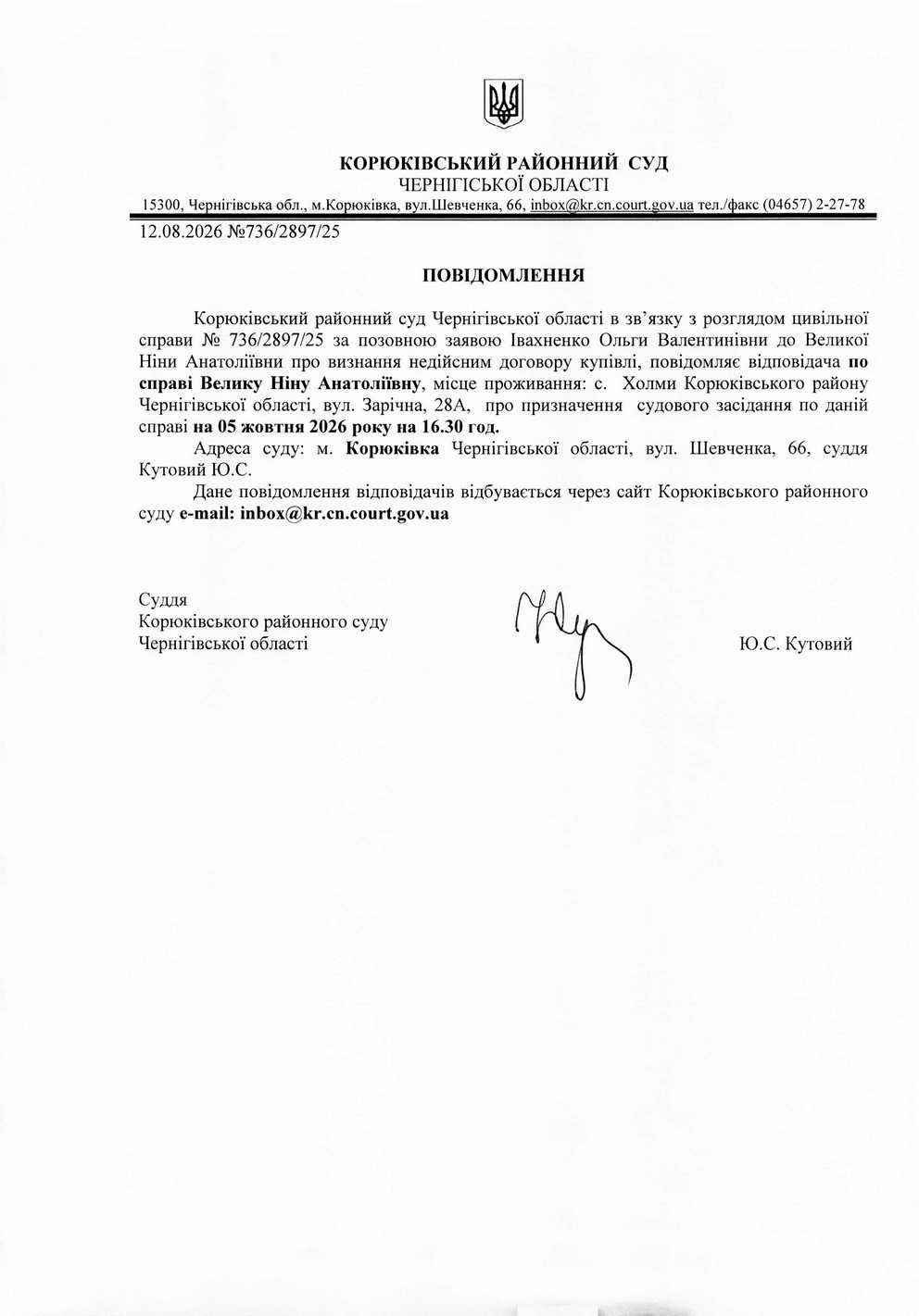 КОРЮКІВСЬКИЙ РАЙОННИЙ СУД
ЧЕРНІГІСЬКОЇ ОБЛАСТІ
15300, Чернігівська обл., м.Корюківка, вул.Шевченка, 66, inbox@kr.cn.court.gov.ua тел./факс (04657) 2-27-78

12.08.2026 №736/2897/25

ПОВІДОМЛЕННЯ

Корюківський районний суд Чернігівської області в зв'язку з розглядом цивільної справи № 736/2897/25 за позовною заявою Івахненко Ольги Валентинівни до Великої Ніни Анатоліївни про визнання недійсним договору купівлі, повідомляє відповідача по справі Велику Ніну Анатоліївну, місце проживання: с. Холми Корюківського району Чернігівської області, вул. Зарічна, 28А, про призначення судового засідання по даній справі на 05 жовтня 2026 року на 16.30 год.

Адреса суду: м. Корюківка Чернігівської області, вул. Шевченка, 66, суддя Кутовий Ю.С.

Дане повідомлення відповідачів відбувається через сайт Корюківського районного суду e-mail: inbox@kr.cn.court.gov.ua

Суддя
Корюківського районного суду
Чернігівської області

Ю.С. Кутовий